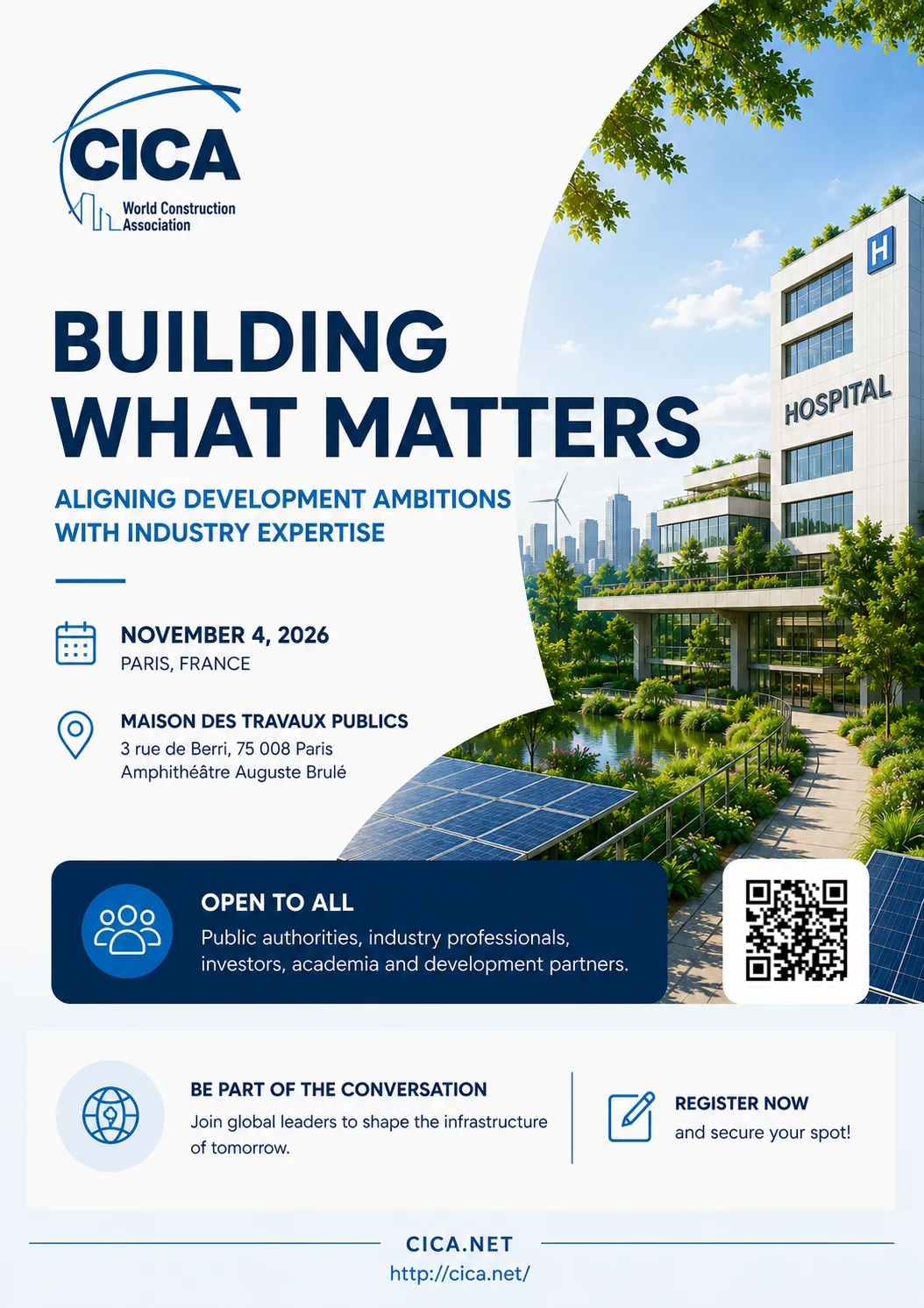 CICA
World Construction Association

BUILDING WHAT MATTERS

ALIGNING DEVELOPMENT AMBITIONS WITH INDUSTRY EXPERTISE

H

HOSPITAL

NOVEMBER 4, 2026
PARIS, FRANCE

MAISON DES TRAVAUX PUBLICS
3 rue de Berri, 75 008 Paris
Amphithéâtre Auguste Brulé

OPEN TO ALL
Public authorities, industry professionals, investors, academia and development partners.

BE PART OF THE CONVERSATION
Join global leaders to shape the infrastructure of tomorrow.

REGISTER NOW
and secure your spot!

CICA.NET
http://cica.net/